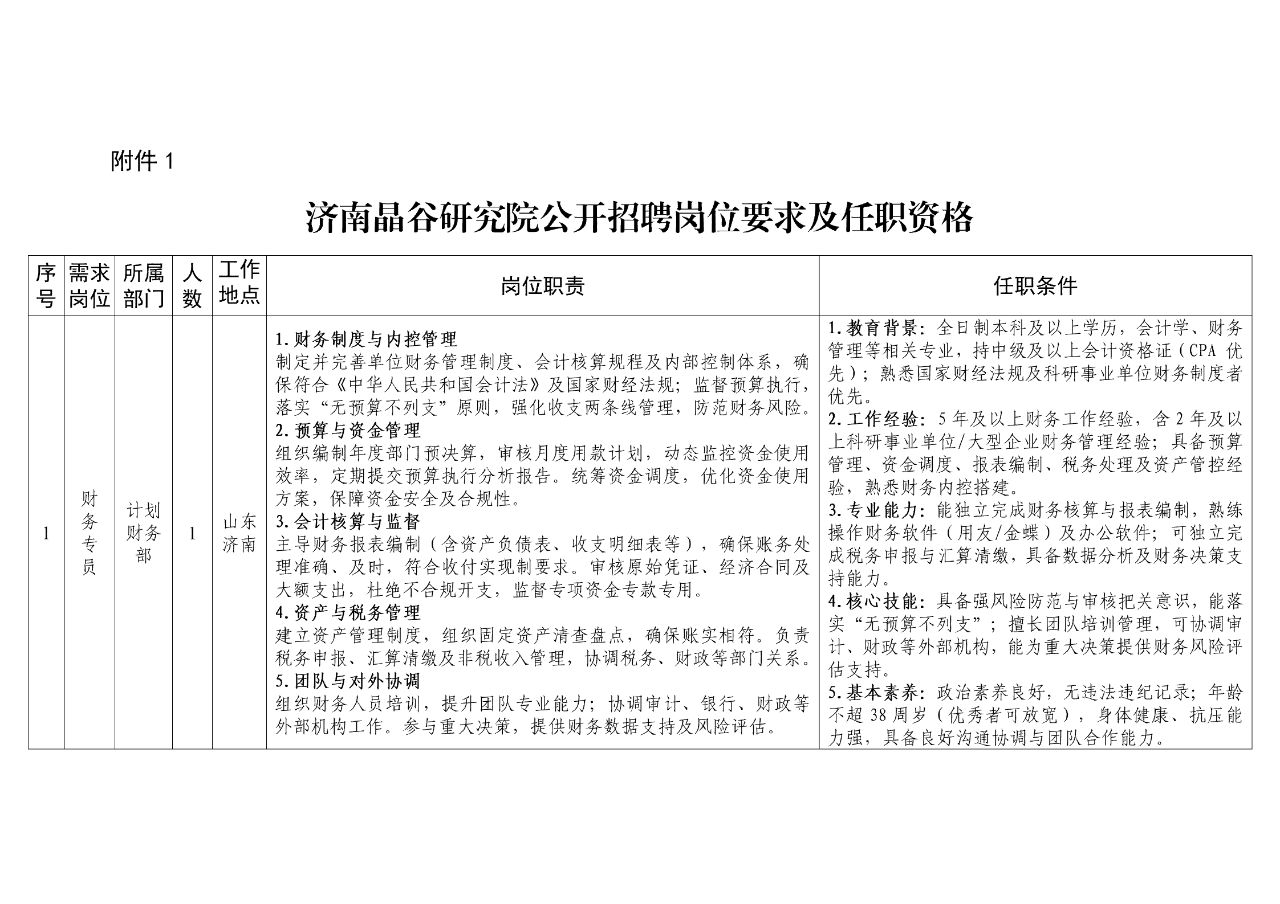 附件1

济南晶谷研究院公开招聘岗位要求及任职资格

| 序号 | 需求岗位 | 所属部门 | 人数 | 工作地点 | 岗位职责 | 任职条件 |
|---|---|---|---|---|---|---|
| 1 | 财务专员 | 计划财务部 | 1 | 山东济南 | 1.财务制度与内控管理 制定并完善单位财务管理制度、会计核算规程及内部控制体系，确保符合《中华人民共和国会计法》及国家财经法规；监督预算执行，落实“无预算不列支”原则，强化收支两条线管理，防范财务风险。 2.预算与资金管理 组织编制年度部门预决算，审核月度用款计划，动态监控资金使用效率，定期提交预算执行分析报告。统筹资金调度，优化资金使用方案，保障资金安全及合规性。 3.会计核算与监督 主导财务报表编制（含资产负债表、收支明细表等），确保账务处理准确、及时，符合收付实现制要求。审核原始凭证、经济合同及大额支出，杜绝不合规开支，监督专项资金专款专用。 4.资产与税务管理 建立资产管理制度，组织固定资产清查盘点，确保账实相符。负责税务申报、汇算清缴及非税收入管理，协调税务、财政等部门关系。 5.团队与对外协调 组织财务人员培训，提升团队专业能力；协调审计、银行、财政等外部机构工作。参与重大决策，提供财务数据支持及风险评估。 | 1.教育背景：全日制本科及以上学历，会计学、财务管理等相关专业，持中级及以上会计资格证（CPA优先）；熟悉国家财经法规及科研事业单位财务制度者优先。 2.工作经验：5年及以上财务工作经验，含2年及以上科研事业单位/大型企业财务管理经验；具备预算管理、资金调度、报表编制、税务处理及资产管控经验，熟悉财务内控搭建。 3.专业能力：能独立完成财务核算与报表编制，熟练操作财务软件（用友/金蝶）及办公软件；可独立完成税务申报与汇算清缴，具备数据分析及财务决策支持能力。 4.核心技能：具备强风险防范与审核把关意识，能落实“无预算不列支”；擅长团队培训管理，可协调审计、财政等外部机构，能为重大决策提供财务风险评估支持。 5.基本素养：政治素养良好，无违法违纪记录；年龄不超38周岁（优秀者可放宽），身体健康、抗压能力强，具备良好沟通协调与团队合作能力。 |